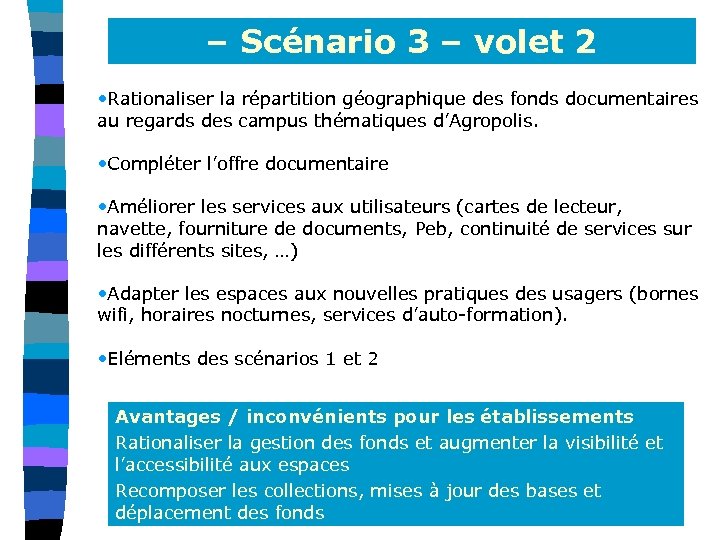 – Scénario 3 – volet 2

•Rationaliser la répartition géographique des fonds documentaires au regards des campus thématiques d'Agropolis.

•Compléter l'offre documentaire

•Améliorer les services aux utilisateurs (cartes de lecteur, navette, fourniture de documents, Peb, continuité de services sur les différents sites, …)

•Adapter les espaces aux nouvelles pratiques des usagers (bornes wifi, horaires nocturnes, services d'auto-formation).

•Eléments des scénarios 1 et 2

Avantages / inconvénients pour les établissements
Rationaliser la gestion des fonds et augmenter la visibilité et l'accessibilité aux espaces
Recomposer les collections, mises à jour des bases et déplacement des fonds